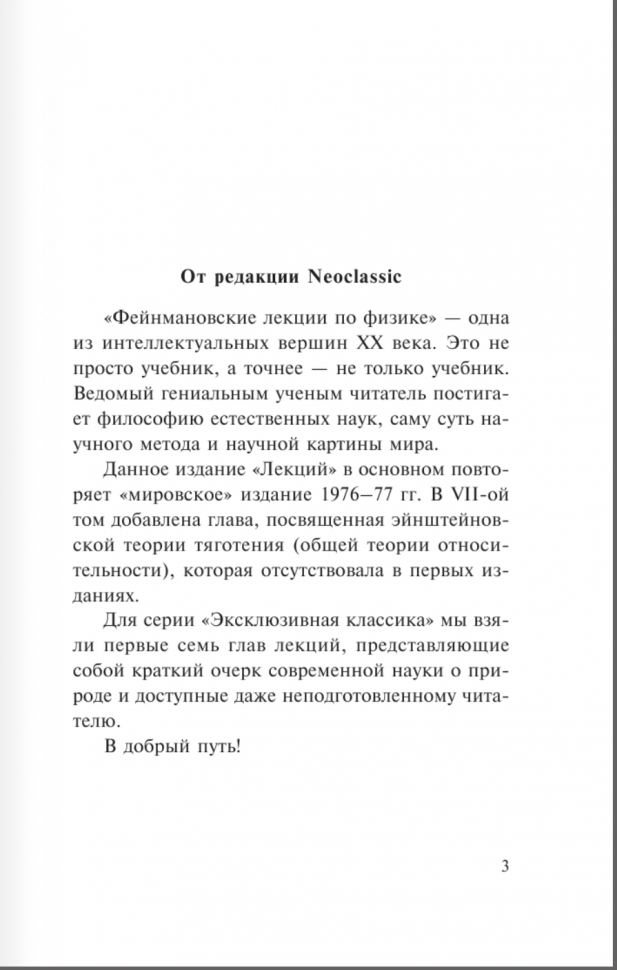 От редакции Neoclassic

«Фейнмановские лекции по физике» — одна из интеллектуальных вершин XX века. Это не просто учебник, а точнее — не только учебник. Ведомый гениальным ученым читатель постигает философию естественных наук, саму суть научного метода и научной картины мира.

Данное издание «Лекций» в основном повторяет «мировское» издание 1976–77 гг. В VII-ой том добавлена глава, посвященная эйнштейновской теории тяготения (общей теории относительности), которая отсутствовала в первых изданиях.

Для серии «Эксклюзивная классика» мы взяли первые семь глав лекций, представляющие собой краткий очерк современной науки о природе и доступные даже неподготовленному читателю.

В добрый путь!

3